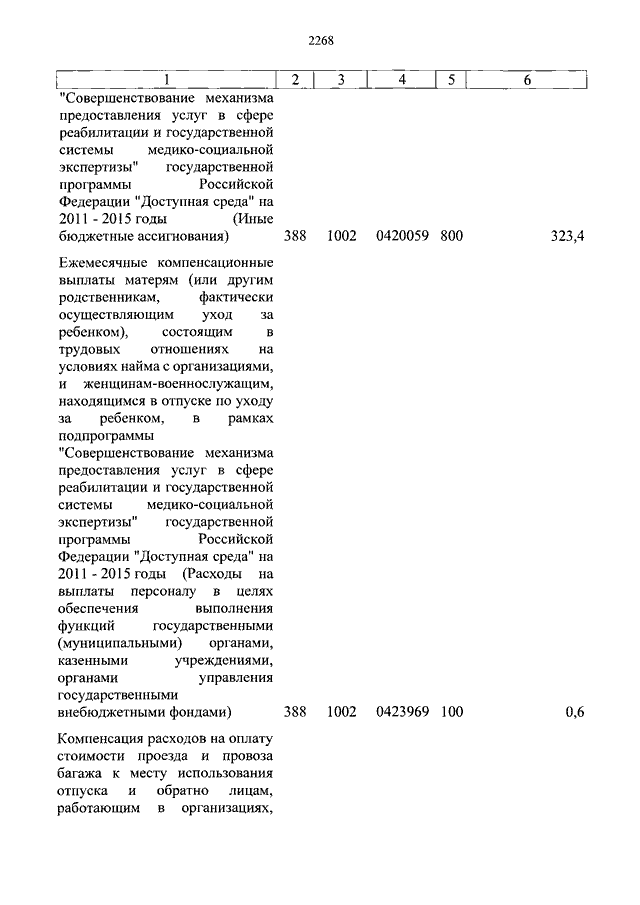 2268

| 1 | 2 | 3 | 4 | 5 | 6 |
|---|---|---|---|---|---|
| "Совершенствование механизма предоставления услуг в сфере реабилитации и государственной системы медико-социальной экспертизы" государственной программы Российской Федерации "Доступная среда" на 2011 - 2015 годы (Иные бюджетные ассигнования) | 388 | 1002 | 0420059 | 800 | 323,4 |
| Ежемесячные компенсационные выплаты матерям (или другим родственникам, фактически осуществляющим уход за ребенком), состоящим в трудовых отношениях на условиях найма с организациями, и женщинам-военнослужащим, находящимся в отпуске по уходу за ребенком, в рамках подпрограммы "Совершенствование механизма предоставления услуг в сфере реабилитации и государственной системы медико-социальной экспертизы" государственной программы Российской Федерации "Доступная среда" на 2011 - 2015 годы (Расходы на выплаты персоналу в целях обеспечения выполнения функций государственными (муниципальными) органами, казенными учреждениями, органами управления государственными внебюджетными фондами) | 388 | 1002 | 0423969 | 100 | 0,6 |
| Компенсация расходов на оплату стоимости проезда и провоза багажа к месту использования отпуска и обратно лицам, работающим в организациях, | | | | | |